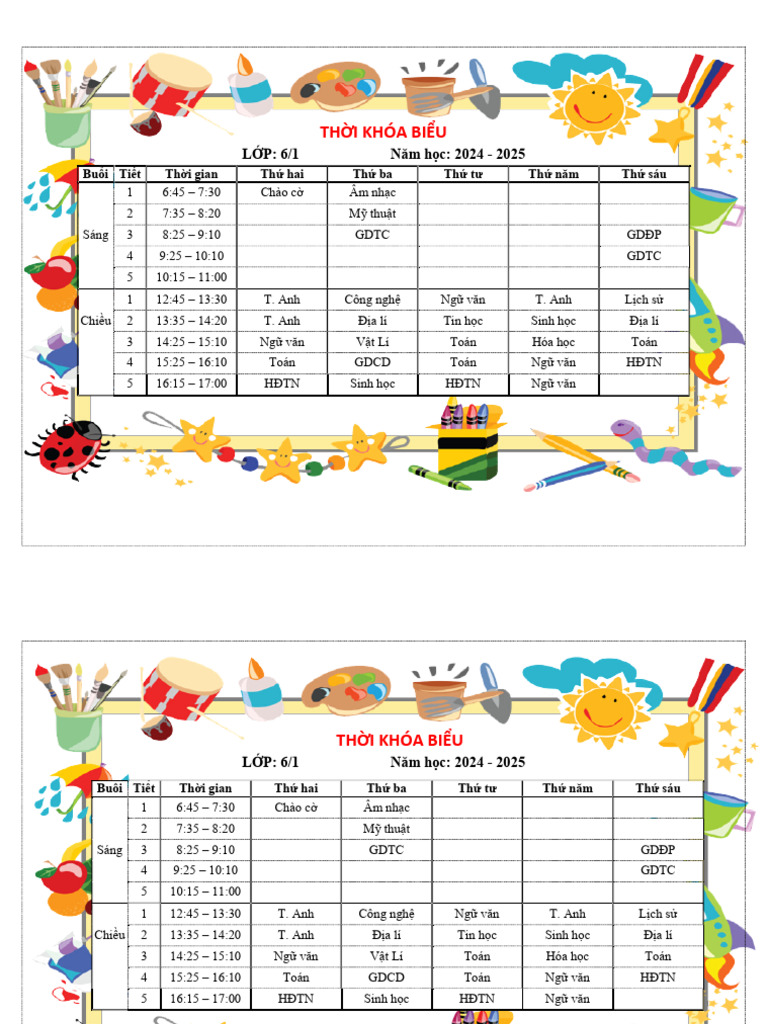 THỜI KHÓA BIỂU

LỚP: 6/1 Năm học: 2024 - 2025

| Buổi | Tiết | Thời gian | Thứ hai | Thứ ba | Thứ tư | Thứ năm | Thứ sáu |
|---|---|---|---|---|---|---|---|
| Sáng | 1 | 6:45 – 7:30 | Chào cờ | Âm nhạc | | | |
| | 2 | 7:35 – 8:20 | | Mỹ thuật | | | |
| | 3 | 8:25 – 9:10 | | GDTC | | | GDĐP |
| | 4 | 9:25 – 10:10 | | | | | GDTC |
| | 5 | 10:15 – 11:00 | | | | | |
| Chiều | 1 | 12:45 – 13:30 | T. Anh | Công nghệ | Ngữ văn | T. Anh | Lịch sử |
| | 2 | 13:35 – 14:20 | T. Anh | Địa lí | Tin học | Sinh học | Địa lí |
| | 3 | 14:25 – 15:10 | Ngữ văn | Vật Lí | Toán | Hóa học | Toán |
| | 4 | 15:25 – 16:10 | Toán | GDCD | Toán | Ngữ văn | HĐTN |
| | 5 | 16:15 – 17:00 | HĐTN | Sinh học | HĐTN | Ngữ văn | |

THỜI KHÓA BIỂU

LỚP: 6/1 Năm học: 2024 - 2025

| Buổi | Tiết | Thời gian | Thứ hai | Thứ ba | Thứ tư | Thứ năm | Thứ sáu |
|---|---|---|---|---|---|---|---|
| Sáng | 1 | 6:45 – 7:30 | Chào cờ | Âm nhạc | | | |
| | 2 | 7:35 – 8:20 | | Mỹ thuật | | | |
| | 3 | 8:25 – 9:10 | | GDTC | | | GDĐP |
| | 4 | 9:25 – 10:10 | | | | | GDTC |
| | 5 | 10:15 – 11:00 | | | | | |
| Chiều | 1 | 12:45 – 13:30 | T. Anh | Công nghệ | Ngữ văn | T. Anh | Lịch sử |
| | 2 | 13:35 – 14:20 | T. Anh | Địa lí | Tin học | Sinh học | Địa lí |
| | 3 | 14:25 – 15:10 | Ngữ văn | Vật Lí | Toán | Hóa học | Toán |
| | 4 | 15:25 – 16:10 | Toán | GDCD | Toán | Ngữ văn | HĐTN |
| | 5 | 16:15 – 17:00 | HĐTN | Sinh học | HĐTN | Ngữ văn | |